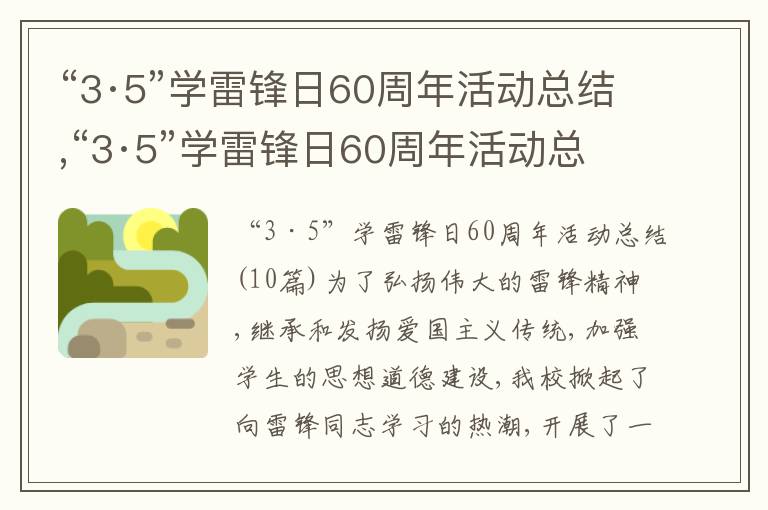 “3·5”学雷锋日60周年活动总结,“3·5”学雷锋日60周年活动总

“3·5”学雷锋日60周年活动总结(10篇)为了弘扬伟大的雷锋精神,继承和发扬爱国主义传统,加强学生的思想道德建设,我校掀起了向雷锋同志学习的热潮,开展了一